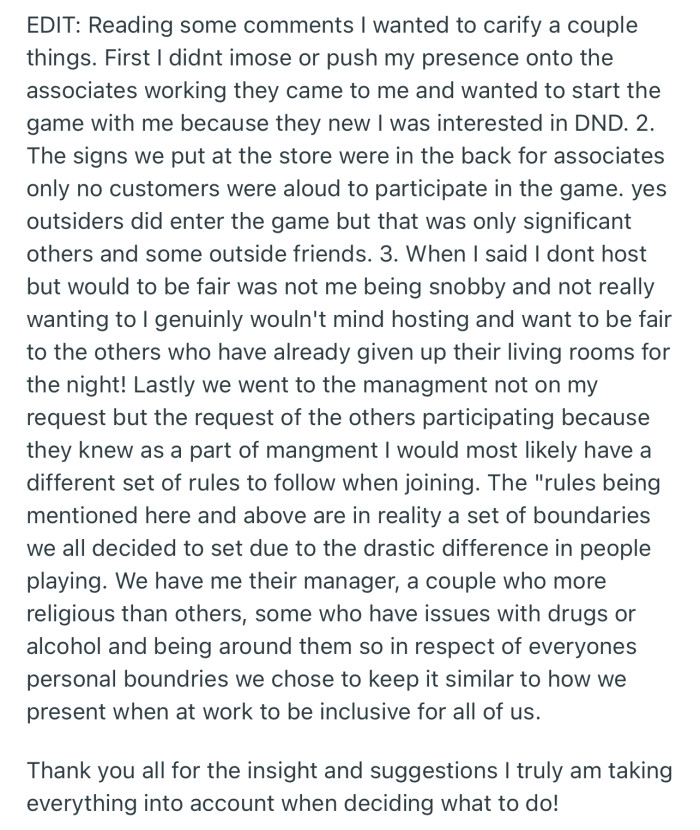 EDIT: Reading some comments I wanted to carify a couple things. First I didnt imose or push my presence onto the associates working they came to me and wanted to start the game with me because they new I was interested in DND. 2. The signs we put at the store were in the back for associates only no customers were aloud to participate in the game. yes outsiders did enter the game but that was only significant others and some outside friends. 3. When I said I dont host but would to be fair was not me being snobby and not really wanting to I genuinly wouln't mind hosting and want to be fair to the others who have already given up their living rooms for the night! Lastly we went to the managment not on my request but the request of the others participating because they knew as a part of mangment I would most likely have a different set of rules to follow when joining. The "rules being mentioned here and above are in reality a set of boundaries we all decided to set due to the drastic difference in people playing. We have me their manager, a couple who more religious than others, some who have issues with drugs or alcohol and being around them so in respect of everyones personal boundries we chose to keep it similar to how we present when at work to be inclusive for all of us.

Thank you all for the insight and suggestions I truly am taking everything into account when deciding what to do!